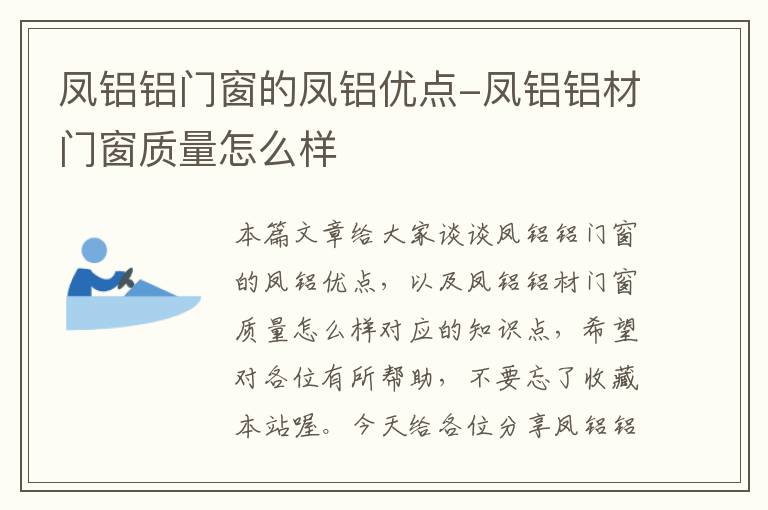 凤铝铝门窗的凤铝优点-凤铝铝材门窗质量怎么样

本篇文章给大家谈谈凤铝铝门窗的凤铝优点，以及凤铝铝材门窗质量怎么样对应的知识点，希望对各位有所帮助，不要忘了收藏本站喔。今天给各位分享凤铝铝